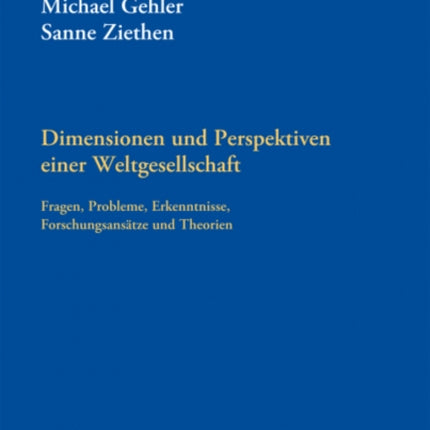 Michael Gehler
Sanne Ziethen

Dimensionen und Perspektiven einer Weltgesellschaft

Fragen, Probleme, Erkenntnisse, Forschungsansätze und Theorien